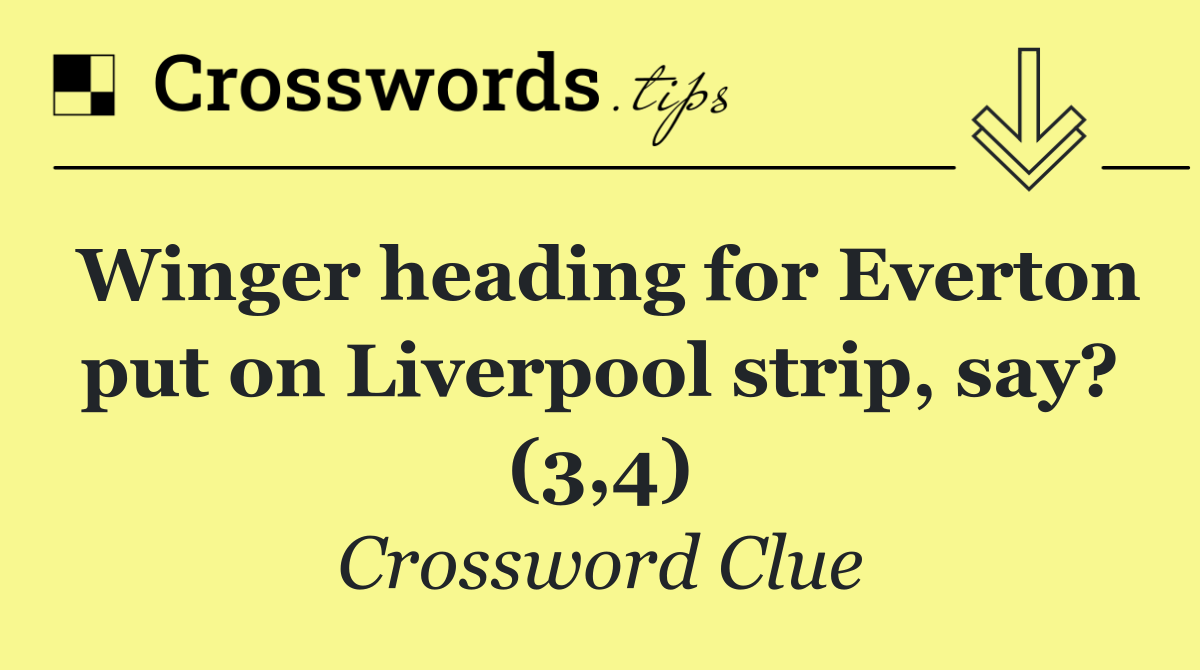 Crosswords.tips

Winger heading for Everton put on Liverpool strip, say? (3,4)

Crossword Clue